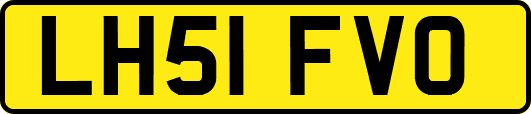 LH51 FVO